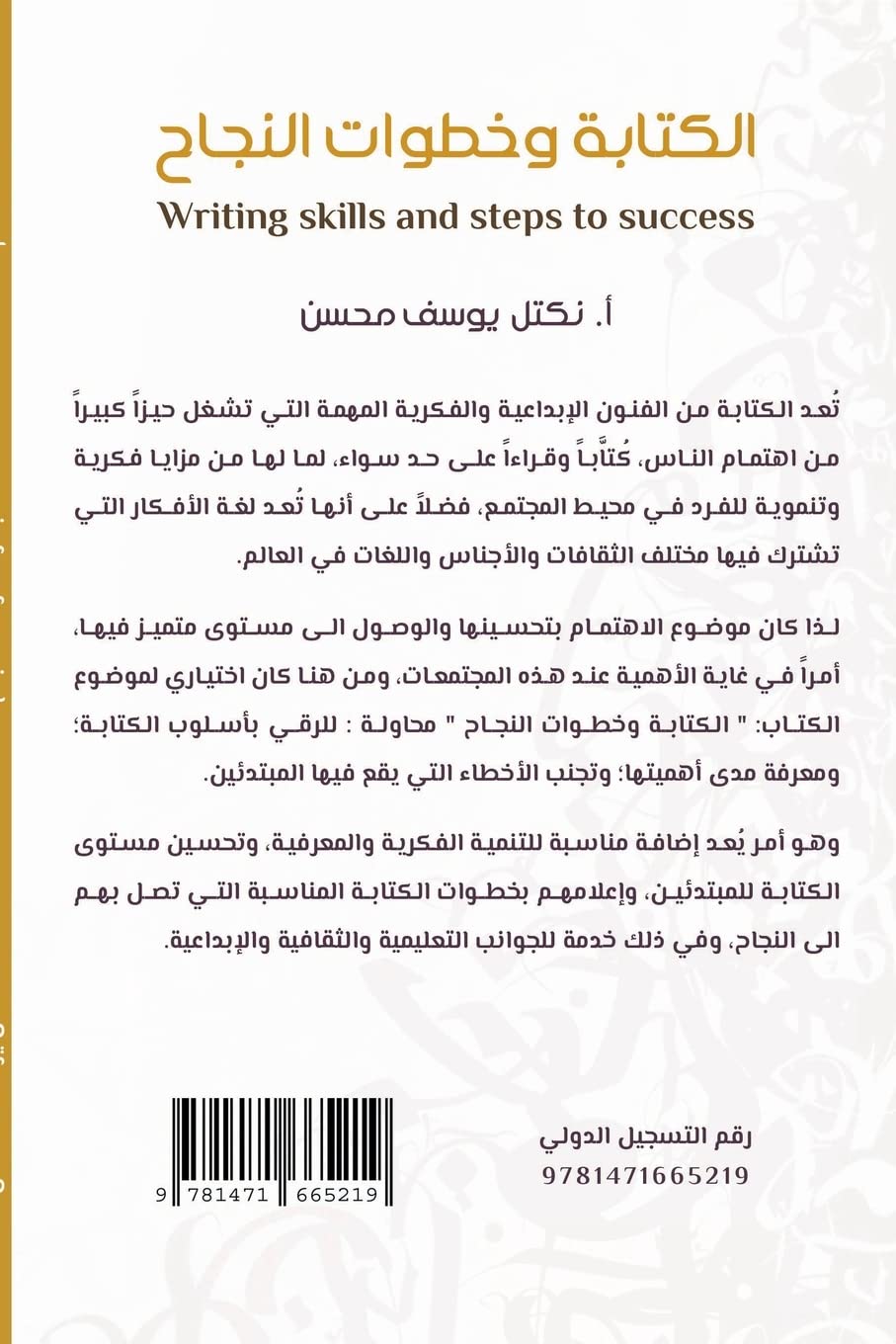 الكتابة وخطوات النجاح

Writing skills and steps to success

أ. نكتل يوسف محسن

تُعد الكتابة من الفنون الإبداعية والفكرية المهمة التي تشغل حيزاً كبيراً من اهتمام الناس، كُتّاباً وقراءاً على حد سواء، لما لها من مزايا فكرية وتنموية للفرد في محيط المجتمع، فضلاً على أنها تُعد لغة الأفكار التي تشترك فيها مختلف الثقافات والأجناس واللغات في العالم.

لذا كان موضوع الاهتمام بتحسينها والوصول الى مستوى متميز فيها، أمراً في غاية الأهمية عند هذه المجتمعات، ومن هنا كان اختياري لموضوع الكتاب: " الكتابة وخطوات النجاح " محاولة : للرقي بأسلوب الكتابة؛ ومعرفة مدى أهميتها؛ وتجنب الأخطاء التي يقع فيها المبتدئين.

وهو أمر يُعد إضافة مناسبة للتنمية الفكرية والمعرفية، وتحسين مستوى الكتابة للمبتدئين، وإعلامهم بخطوات الكتابة المناسبة التي تصل بهم الى النجاح، وفي ذلك خدمة للجوانب التعليمية والثقافية والإبداعية.

رقم التسجيل الدولي
9781471665219

9 781471 665219